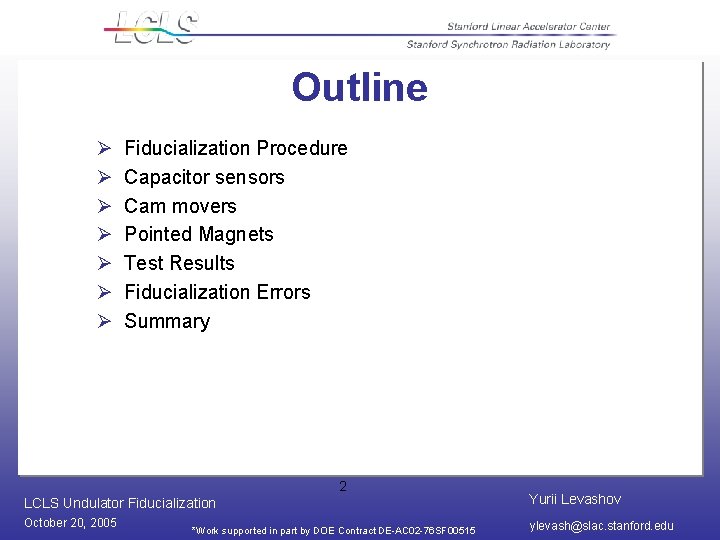 LCLS

Stanford Linear Accelerator Center
Stanford Synchrotron Radiation Laboratory

Outline

➢ Fiducialization Procedure
➢ Capacitor sensors
➢ Cam movers
➢ Pointed Magnets
➢ Test Results
➢ Fiducialization Errors
➢ Summary

2

LCLS Undulator Fiducialization
October 20, 2005

*Work supported in part by DOE Contract DE-AC02-76SF00515

Yurii Levashov
ylevash@slac.stanford.edu